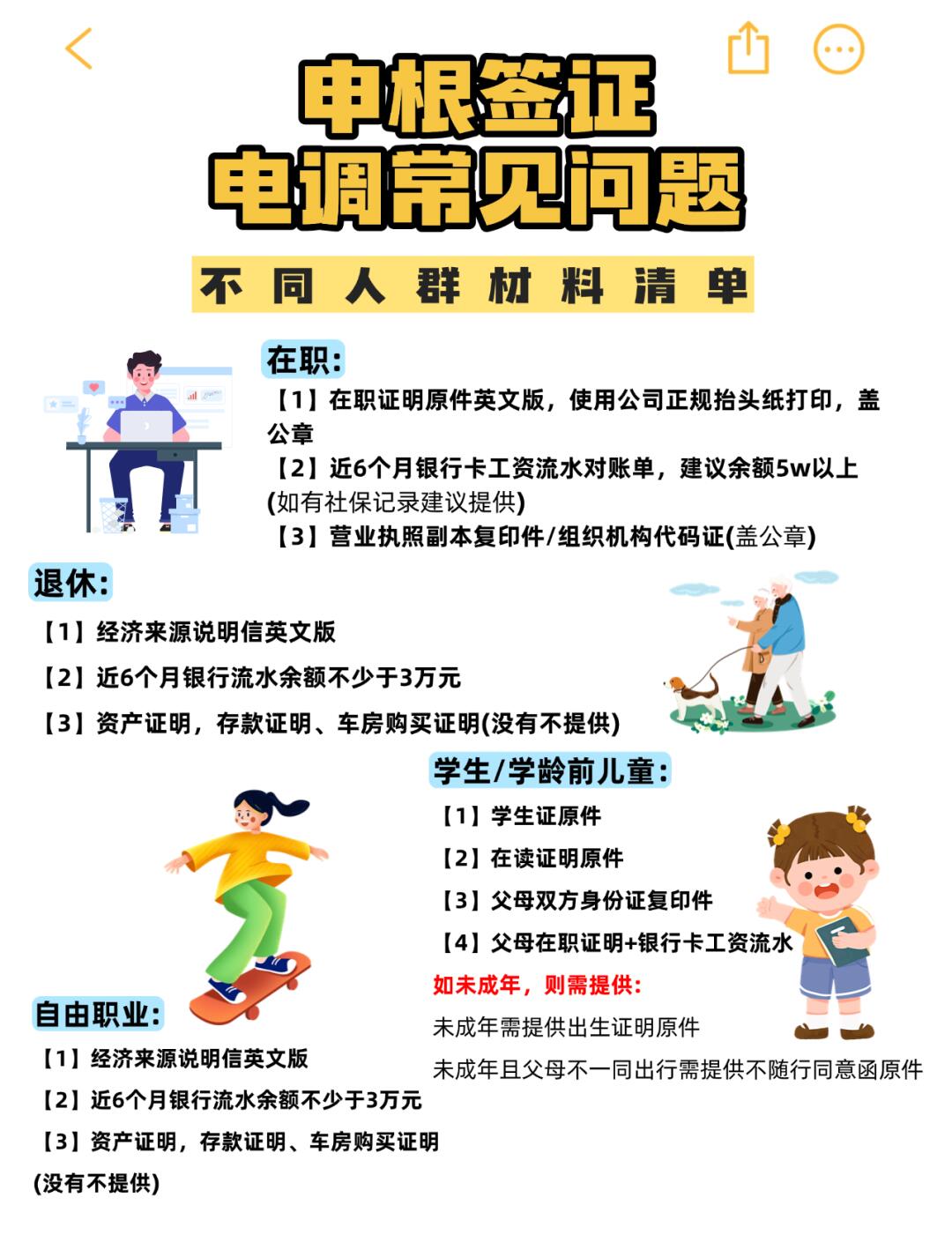 申根签证
电调常见问题

不同人群材料清单

在职:
【1】在职证明原件英文版，使用公司正规抬头纸打印，盖公章
【2】近6个月银行卡工资流水对账单，建议余额5w以上(如有社保记录建议提供)
【3】营业执照副本复印件/组织机构代码证(盖公章)

退休:
【1】经济来源说明信英文版
【2】近6个月银行流水余额不少于3万元
【3】资产证明，存款证明、车房购买证明(没有不提供)

学生/学龄前儿童:
【1】学生证原件
【2】在读证明原件
【3】父母双方身份证复印件
【4】父母在职证明+银行卡工资流水
如未成年，则需提供:
未成年需提供出生证明原件
未成年且父母不一同出行需提供不随行同意函原件

自由职业:
【1】经济来源说明信英文版
【2】近6个月银行流水余额不少于3万元
【3】资产证明，存款证明、车房购买证明(没有不提供)